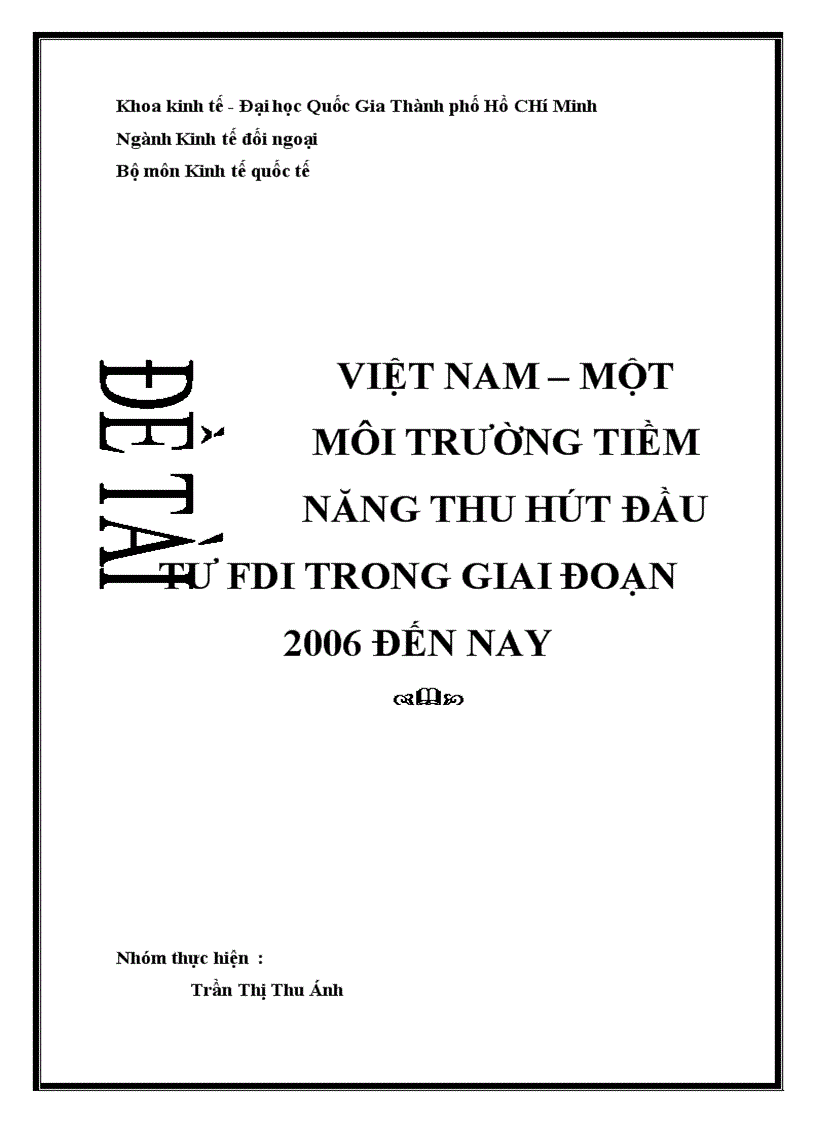 Khoa kinh tế - Đại học Quốc Gia Thành phố Hồ Chí Minh
Ngành Kinh tế đối ngoại
Bộ môn Kinh tế quốc tế

ĐỀ TÀI

VIỆT NAM – MỘT MÔI TRƯỜNG TIỀM NĂNG THU HÚT ĐẦU TƯ FDI TRONG GIAI ĐOẠN 2006 ĐẾN NAY

Nhóm thực hiện :
Trần Thị Thu Ánh